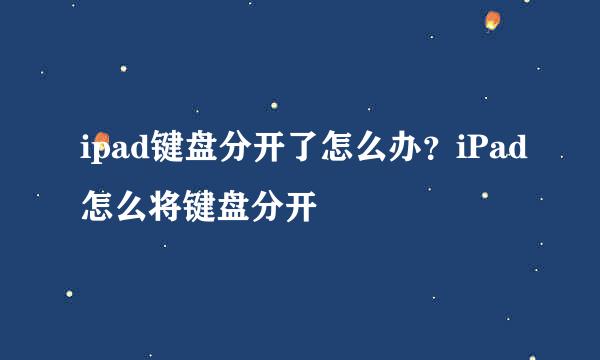 ipad键盘分开了怎么办？iPad怎么将键盘分开